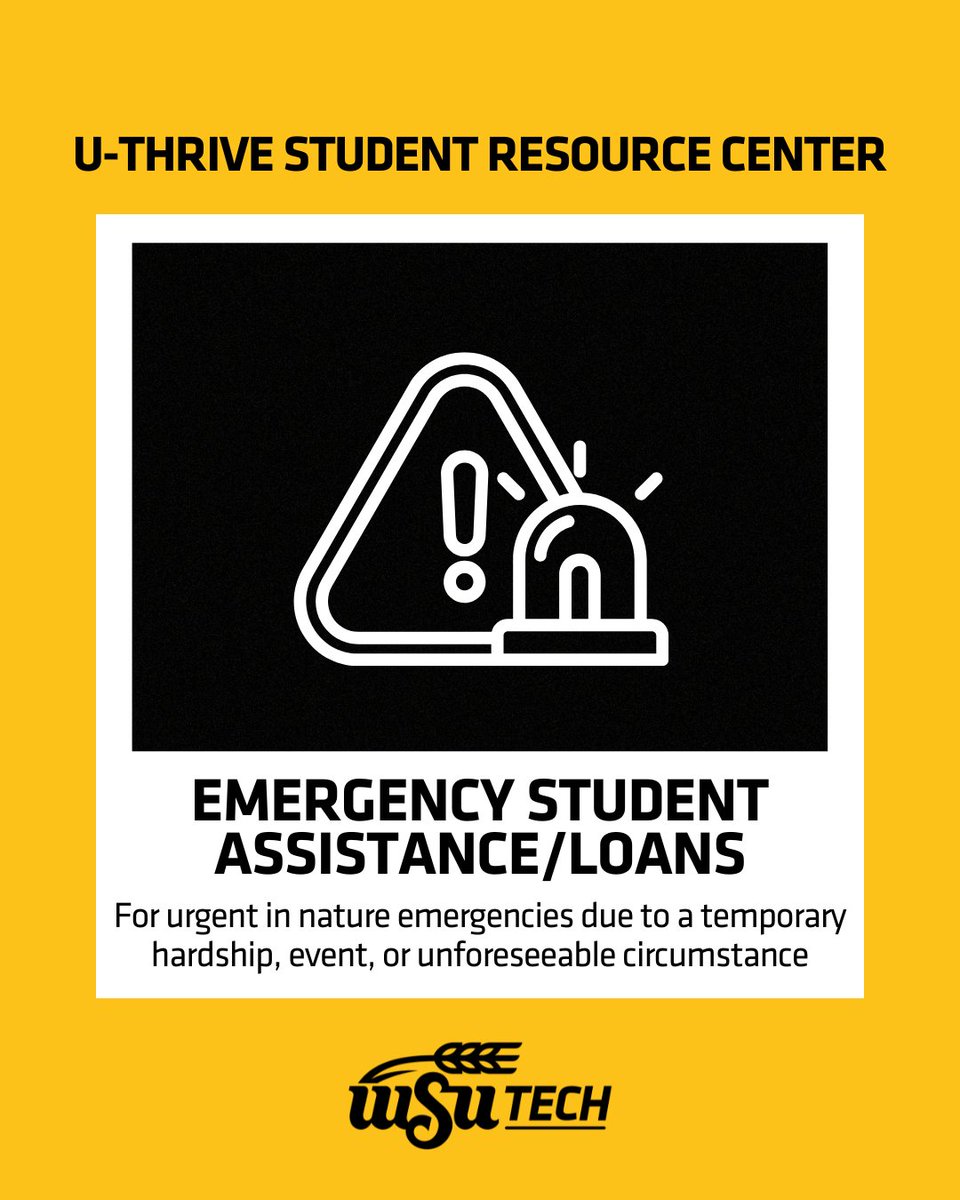 U-THRIVE STUDENT RESOURCE CENTER

EMERGENCY STUDENT ASSISTANCE/LOANS

For urgent in nature emergencies due to a temporary hardship, event, or unforeseeable circumstance

WSU TECH